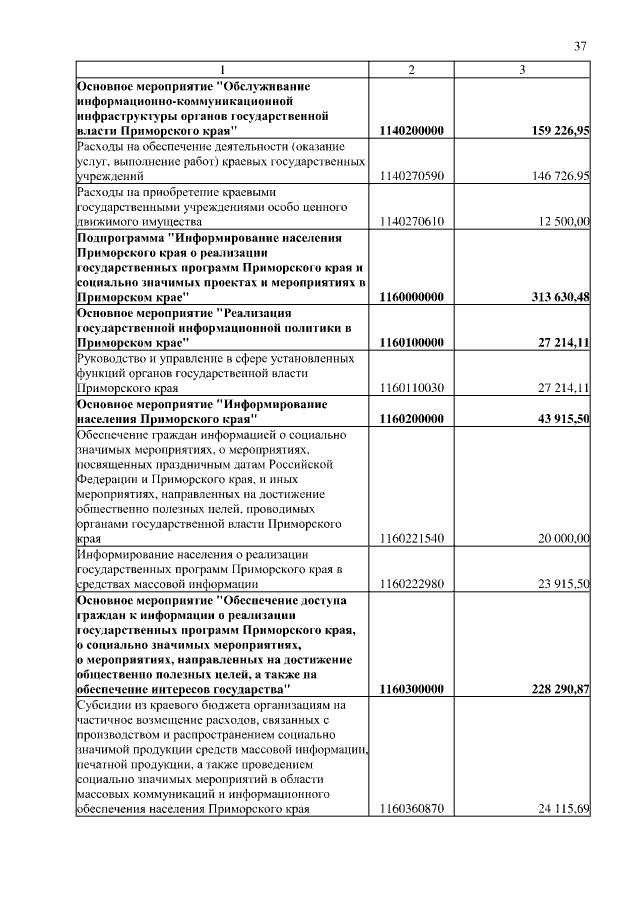 37

| 1 | 2 | 3 |
|---|---|---|
| Основное мероприятие "Обслуживание информационно-коммуникационной инфраструктуры органов государственной власти Приморского края" | 1140200000 | 159 226,95 |
| Расходы на обеспечение деятельности (оказание услуг, выполнение работ) краевых государственных учреждений | 1140270590 | 146 726,95 |
| Расходы на приобретение краевыми государственными учреждениями особо ценного движимого имущества | 1140270610 | 12 500,00 |
| Подпрограмма "Информирование населения Приморского края о реализации государственных программ Приморского края и социально значимых проектах и мероприятиях в Приморском крае" | 1160000000 | 313 630,48 |
| Основное мероприятие "Реализация государственной информационной политики в Приморском крае" | 1160100000 | 27 214,11 |
| Руководство и управление в сфере установленных функций органов государственной власти Приморского края | 1160110030 | 27 214,11 |
| Основное мероприятие "Информирование населения Приморского края" | 1160200000 | 43 915,50 |
| Обеспечение граждан информацией о социально значимых мероприятиях, о мероприятиях, посвященных праздничным датам Российской Федерации и Приморского края, и иных мероприятиях, направленных на достижение общественно полезных целей, проводимых органами государственной власти Приморского края | 1160221540 | 20 000,00 |
| Информирование населения о реализации государственных программ Приморского края в средствах массовой информации | 1160222980 | 23 915,50 |
| Основное мероприятие "Обеспечение доступа граждан к информации о реализации государственных программ Приморского края, о социально значимых мероприятиях, о мероприятиях, направленных на достижение общественно полезных целей, а также на обеспечение интересов государства" | 1160300000 | 228 290,87 |
| Субсидии из краевого бюджета организациям на частичное возмещение расходов, связанных с производством и распространением социально значимой продукции средств массовой информации, печатной продукции, а также проведением социально значимых мероприятий в области массовых коммуникаций и информационного обеспечения населения Приморского края | 1160360870 | 24 115,69 |